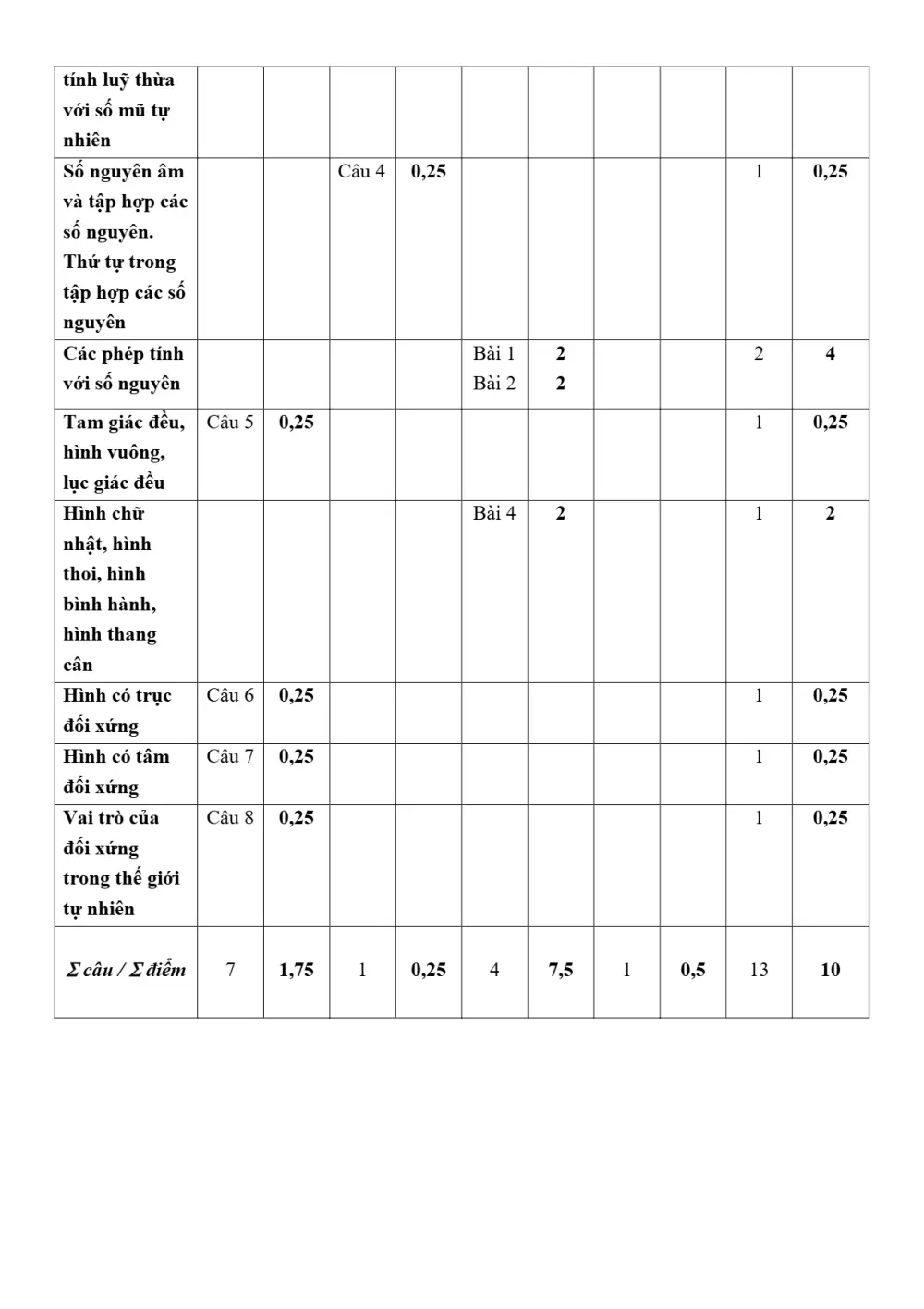 | tính luỹ thừa với số mũ tự nhiên | | | | | | | | | | |
|---|---|---|---|---|---|---|---|---|---|---|
| Số nguyên âm và tập hợp các số nguyên. Thứ tự trong tập hợp các số nguyên | | | Câu 4 | 0,25 | | | | | 1 | 0,25 |
| Các phép tính với số nguyên | | | | | Bài 1 Bài 2 | 2 2 | | | 2 | 4 |
| Tam giác đều, hình vuông, lục giác đều | Câu 5 | 0,25 | | | | | | | 1 | 0,25 |
| Hình chữ nhật, hình thoi, hình bình hành, hình thang cân | | | | | Bài 4 | 2 | | | 1 | 2 |
| Hình có trục đối xứng | Câu 6 | 0,25 | | | | | | | 1 | 0,25 |
| Hình có tâm đối xứng | Câu 7 | 0,25 | | | | | | | 1 | 0,25 |
| Vai trò của đối xứng trong thế giới tự nhiên | Câu 8 | 0,25 | | | | | | | 1 | 0,25 |
| Σ câu / Σ điểm | 7 | 1,75 | 1 | 0,25 | 4 | 7,5 | 1 | 0,5 | 13 | 10 |